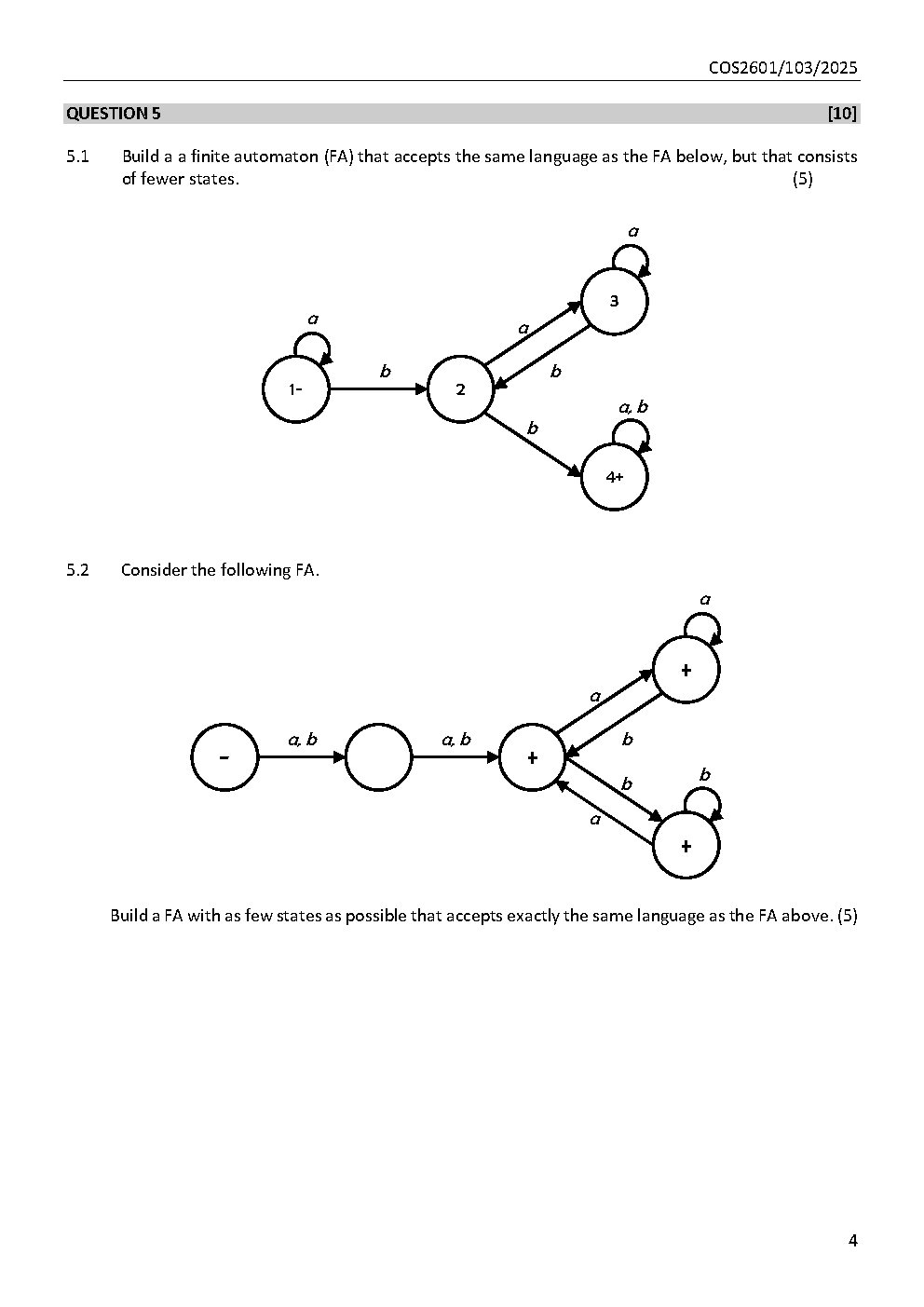 COS2601/103/2025

QUESTION 5 [10]

5.1 Build a a finite automaton (FA) that accepts the same language as the FA below, but that consists of fewer states. (5)

a
3
a
a
b
b
1-
2
a, b
b
4+

5.2 Consider the following FA.

a
+
a
a, b
a, b
b
-
+
b
b
a
+

Build a FA with as few states as possible that accepts exactly the same language as the FA above. (5)

4